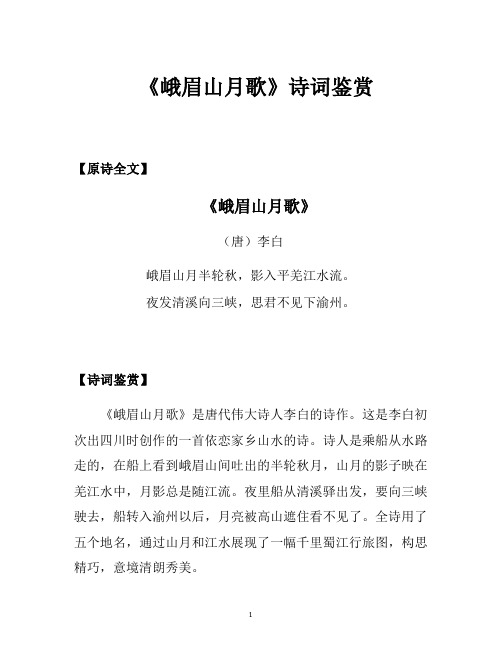 《峨眉山月歌》诗词鉴赏

【原诗全文】

《峨眉山月歌》

（唐）李白

峨眉山月半轮秋，影入平羌江水流。

夜发清溪向三峡，思君不见下渝州。

【诗词鉴赏】

《峨眉山月歌》是唐代伟大诗人李白的诗作。这是李白初次出四川时创作的一首依恋家乡山水的诗。诗人是乘船从水路走的，在船上看到峨眉山间吐出的半轮秋月，山月的影子映在羌江水中，月影总是随江流。夜里船从清溪驿出发，要向三峡驶去，船转入渝州以后，月亮被高山遮住看不见了。全诗用了五个地名，通过山月和江水展现了一幅千里蜀江行旅图，构思精巧，意境清朗秀美。

1